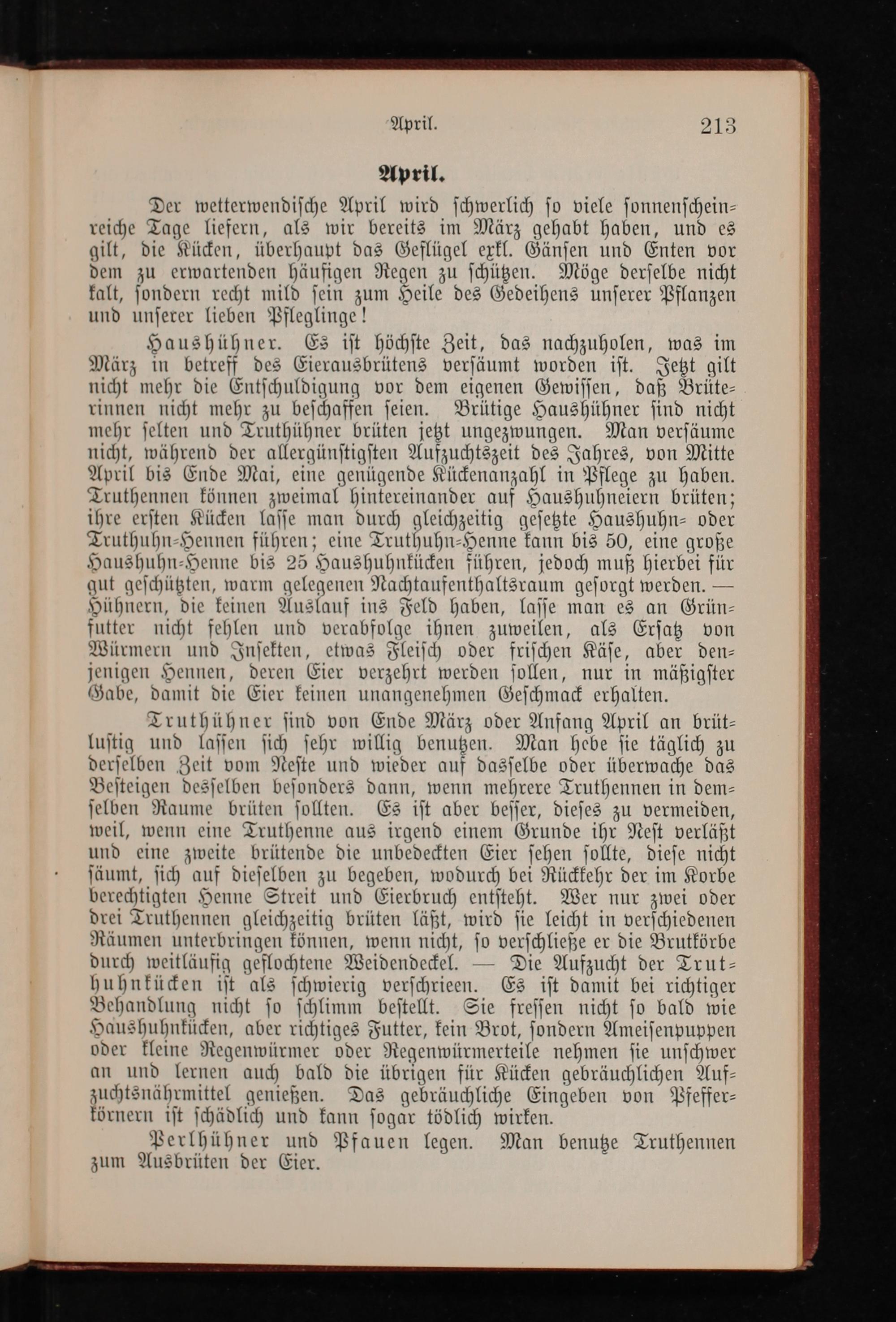 April. 213

April.

Der wetterwendische April wird schwerlich so viele sonnenscheinreiche Tage liefern, als wir bereits im März gehabt haben, und es gilt, die Kücken, überhaupt das Geflügel exkl. Gänsen und Enten vor dem zu erwartenden häufigen Regen zu schützen. Möge derselbe nicht kalt, sondern recht mild sein zum Heile des Gedeihens unserer Pflanzen und unserer lieben Pfleglinge!

Haushühner. Es ist höchste Zeit, das nachzuholen, was im März in betreff des Eierausbrütens versäumt worden ist. Jetzt gilt nicht mehr die Entschuldigung vor dem eigenen Gewissen, daß Brüterinnen nicht mehr zu beschaffen seien. Brütige Haushühner sind nicht mehr selten und Truthühner brüten jetzt ungezwungen. Man versäume nicht, während der allergünstigsten Aufzuchtszeit des Jahres, von Mitte April bis Ende Mai, eine genügende Kückenanzahl in Pflege zu haben. Truthennen können zweimal hintereinander auf Haushuhneiern brüten; ihre ersten Kücken lasse man durch gleichzeitig gesetzte Haushuhn- oder Truthuhn-Hennen führen; eine Truthuhn-Henne kann bis 50, eine große Haushuhn-Henne bis 25 Haushuhnkücken führen, jedoch muß hierbei für gut geschützten, warm gelegenen Nachtaufenthaltsraum gesorgt werden. — Hühnern, die keinen Auslauf ins Feld haben, lasse man es an Grünfutter nicht fehlen und verabfolge ihnen zuweilen, als Ersatz von Würmern und Insekten, etwas Fleisch oder frischen Käse, aber denjenigen Hennen, deren Eier verzehrt werden sollen, nur in mäßigster Gabe, damit die Eier keinen unangenehmen Geschmack erhalten.

Truthühner sind von Ende März oder Anfang April an brütlustig und lassen sich sehr willig benutzen. Man hebe sie täglich zu derselben Zeit vom Neste und wieder auf dasselbe oder überwache das Besteigen desselben besonders dann, wenn mehrere Truthennen in demselben Raume brüten sollten. Es ist aber besser, dieses zu vermeiden, weil, wenn eine Truthenne aus irgend einem Grunde ihr Nest verläßt und eine zweite brütende die unbedeckten Eier sehen sollte, diese nicht säumt, sich auf dieselben zu begeben, wodurch bei Rückkehr der im Korbe berechtigten Henne Streit und Eierbruch entsteht. Wer nur zwei oder drei Truthennen gleichzeitig brüten läßt, wird sie leicht in verschiedenen Räumen unterbringen können, wenn nicht, so verschließe er die Brutkörbe durch weitläufig geflochtene Weidendeckel. — Die Aufzucht der Truthuhnkücken ist als schwierig verschrieen. Es ist damit bei richtiger Behandlung nicht so schlimm bestellt. Sie fressen nicht so bald wie Haushuhnkücken, aber richtiges Futter, kein Brot, sondern Ameisenpuppen oder kleine Regenwürmer oder Regenwürmerteile nehmen sie unschwer an und lernen auch bald die übrigen für Kücken gebräuchlichen Aufzuchtsnährmittel genießen. Das gebräuchliche Eingeben von Pfefferkörnern ist schädlich und kann sogar tödlich wirken.

Perlhühner und Pfauen legen. Man benutze Truthennen zum Ausbrüten der Eier.